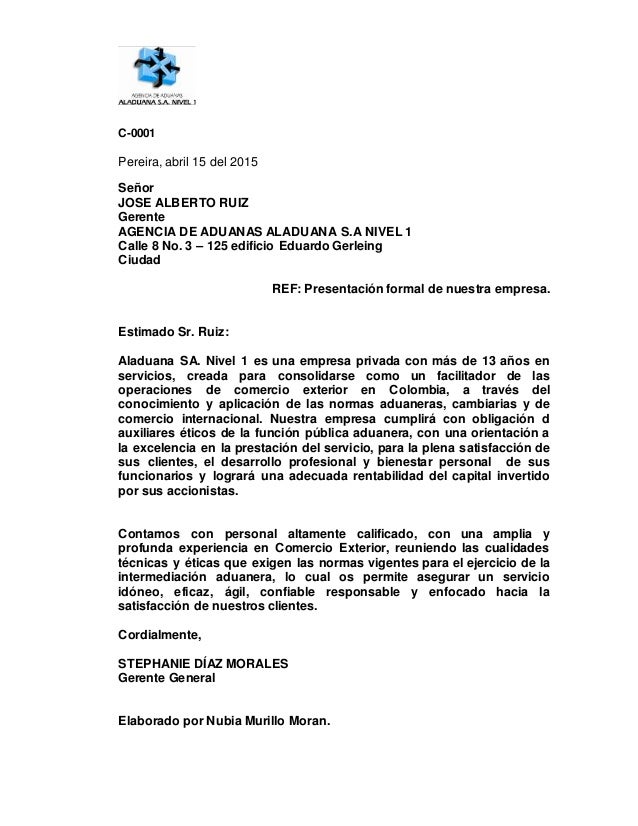 AGENCIA DE ADUANAS
ALADUANA S.A. NIVEL 1

C-0001

Pereira, abril 15 del 2015

Señor
JOSE ALBERTO RUIZ
Gerente
AGENCIA DE ADUANAS ALADUANA S.A NIVEL 1
Calle 8 No. 3 – 125 edificio Eduardo Gerleing
Ciudad

REF: Presentación formal de nuestra empresa.

Estimado Sr. Ruiz:

Aladuana SA. Nivel 1 es una empresa privada con más de 13 años en servicios, creada para consolidarse como un facilitador de las operaciones de comercio exterior en Colombia, a través del conocimiento y aplicación de las normas aduaneras, cambiarias y de comercio internacional. Nuestra empresa cumplirá con obligación d auxiliares éticos de la función pública aduanera, con una orientación a la excelencia en la prestación del servicio, para la plena satisfacción de sus clientes, el desarrollo profesional y bienestar personal de sus funcionarios y logrará una adecuada rentabilidad del capital invertido por sus accionistas.

Contamos con personal altamente calificado, con una amplia y profunda experiencia en Comercio Exterior, reuniendo las cualidades técnicas y éticas que exigen las normas vigentes para el ejercicio de la intermediación aduanera, lo cual os permite asegurar un servicio idóneo, eficaz, ágil, confiable responsable y enfocado hacia la satisfacción de nuestros clientes.

Cordialmente,

STEPHANIE DÍAZ MORALES
Gerente General

Elaborado por Nubia Murillo Moran.